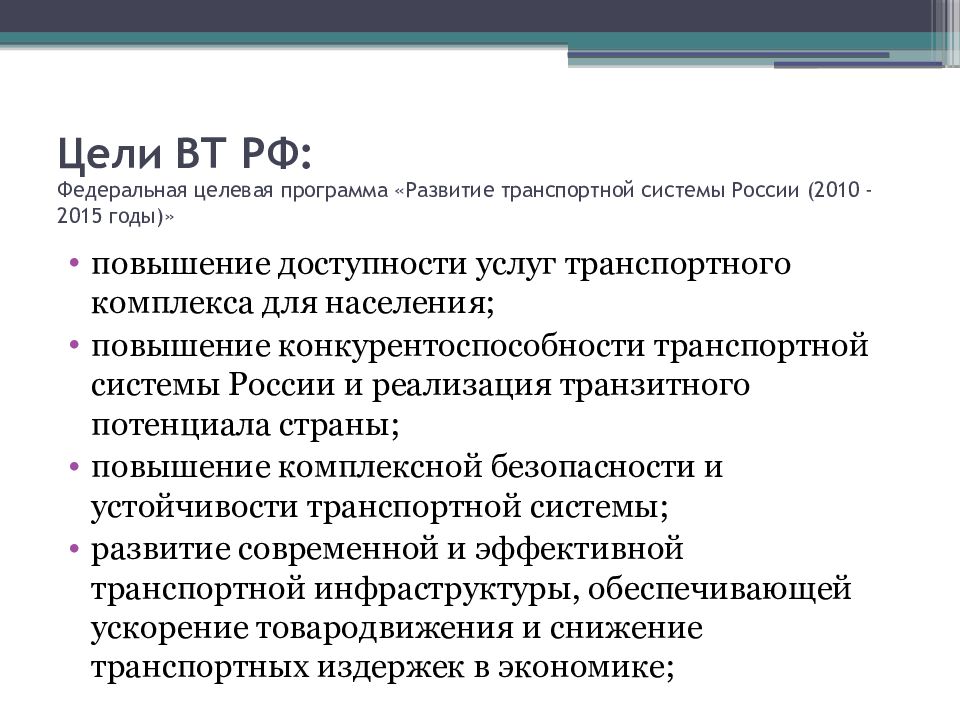 Цели ВТ РФ:
Федеральная целевая программа «Развитие транспортной системы России (2010 - 2015 годы)»

• повышение доступности услуг транспортного комплекса для населения;
• повышение конкурентоспособности транспортной системы России и реализация транзитного потенциала страны;
• повышение комплексной безопасности и устойчивости транспортной системы;
• развитие современной и эффективной транспортной инфраструктуры, обеспечивающей ускорение товародвижения и снижение транспортных издержек в экономике;